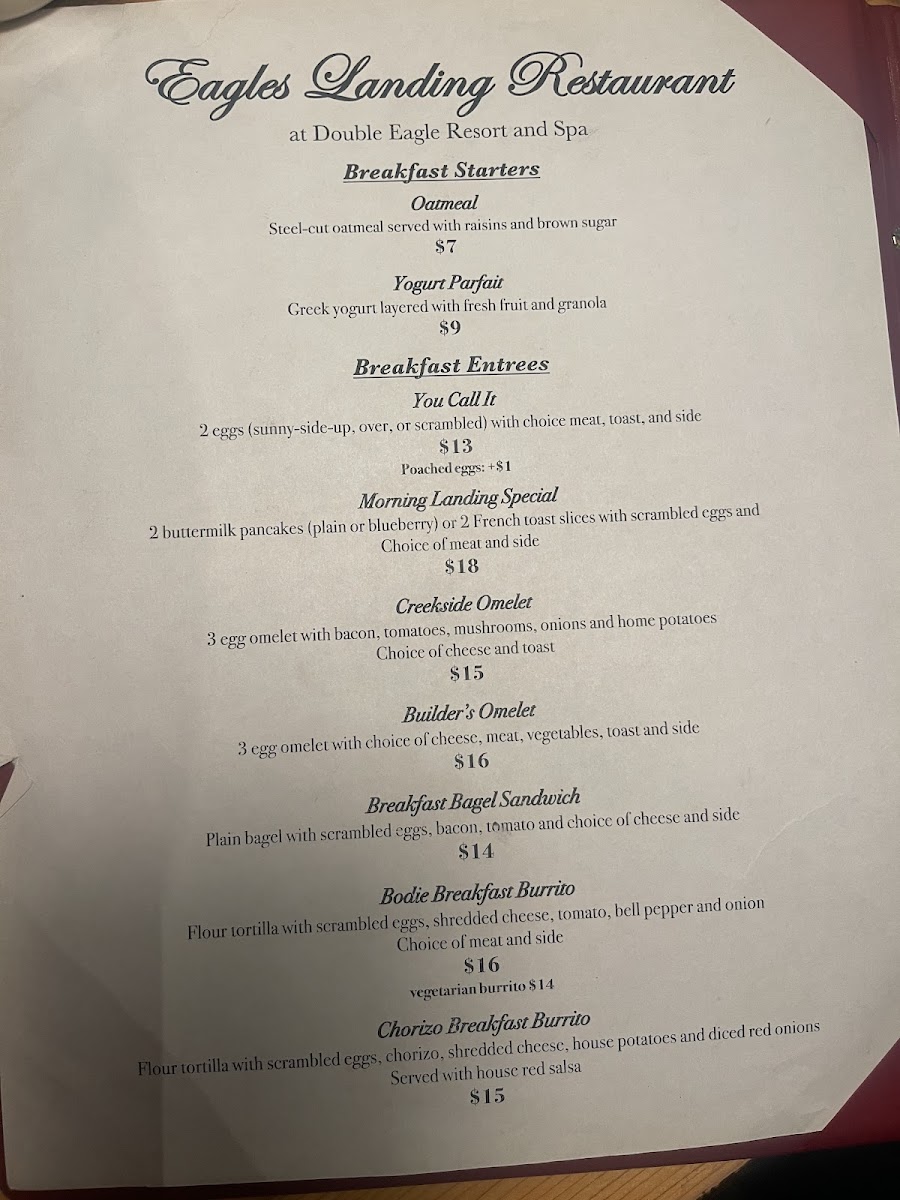 Eagles Landing Restaurant

at Double Eagle Resort and Spa

Breakfast Starters

Oatmeal

Steel-cut oatmeal served with raisins and brown sugar

$7

Yogurt Parfait

Greek yogurt layered with fresh fruit and granola

$9

Breakfast Entrees

You Call It

2 eggs (sunny-side-up, over, or scrambled) with choice meat, toast, and side

$13

Poached eggs: +$1

Morning Landing Special

2 buttermilk pancakes (plain or blueberry) or 2 French toast slices with scrambled eggs and Choice of meat and side

$18

Creekside Omelet

3 egg omelet with bacon, tomatoes, mushrooms, onions and home potatoes

Choice of cheese and toast

$15

Builder's Omelet

3 egg omelet with choice of cheese, meat, vegetables, toast and side

$16

Breakfast Bagel Sandwich

Plain bagel with scrambled eggs, bacon, tomato and choice of cheese and side

$14

Bodie Breakfast Burrito

Flour tortilla with scrambled eggs, shredded cheese, tomato, bell pepper and onion

Choice of meat and side

$16

vegetarian burrito $14

Chorizo Breakfast Burrito

Flour tortilla with scrambled eggs, chorizo, shredded cheese, house potatoes and diced red onions

Served with house red salsa

$15